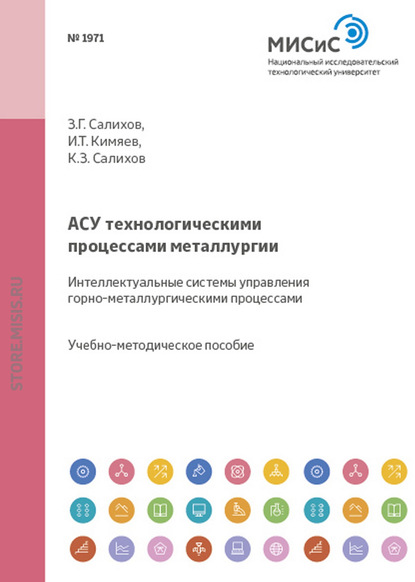 № 1971

МИСиС
Национальный исследовательский технологический университет

З.Г. Салихов,
И.Т. Кимяев,
К.З. Салихов

АСУ технологическими процессами металлургии

Интеллектуальные системы управления горно-металлургическими процессами

Учебно-методическое пособие

STORE.MISIS.RU